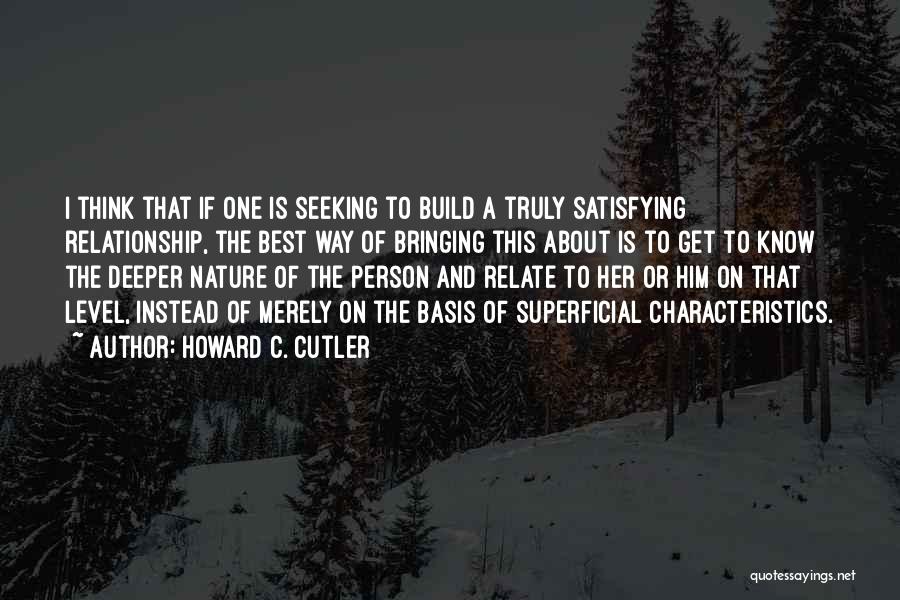 I THINK THAT IF ONE IS SEEKING TO BUILD A TRULY SATISFYING RELATIONSHIP, THE BEST WAY OF BRINGING THIS ABOUT IS TO GET TO KNOW THE DEEPER NATURE OF THE PERSON AND RELATE TO HER OR HIM ON THAT LEVEL, INSTEAD OF MERELY ON THE BASIS OF SUPERFICIAL CHARACTERISTICS.
~ AUTHOR: HOWARD C. CUTLER

quotessayings.net